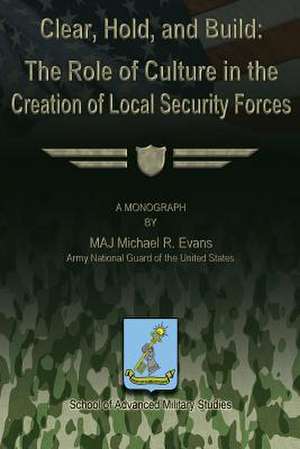 Clear, Hold, and Build:
The Role of Culture in the Creation of Local Security Forces

A MONOGRAPH
BY
MAJ Michael R. Evans
Army National Guard of the United States

School of Advanced Military Studies